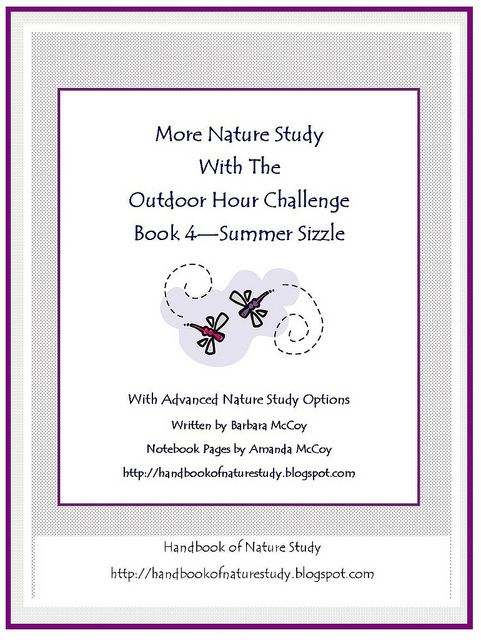 More Nature Study
With The
Outdoor Hour Challenge
Book 4—Summer Sizzle

With Advanced Nature Study Options
Written by Barbara McCoy
Notebook Pages by Amanda McCoy
http://handbookofnaturestudy.blogspot.com

Handbook of Nature Study
http://handbookofnaturestudy.blogspot.com